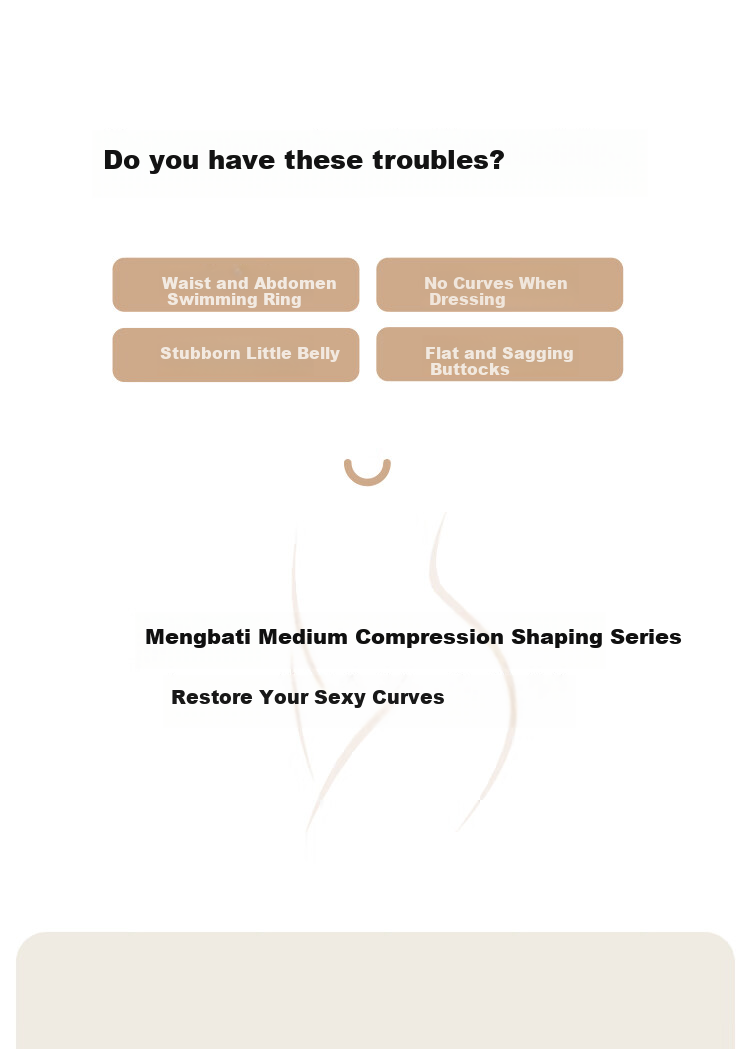 Do you have these troubles?

Waist and Abdomen Swimming Ring

No Curves When Dressing

Stubborn Little Belly

Flat and Sagging Buttocks

Mengbati Medium Compression Shaping Series

Restore Your Sexy Curves